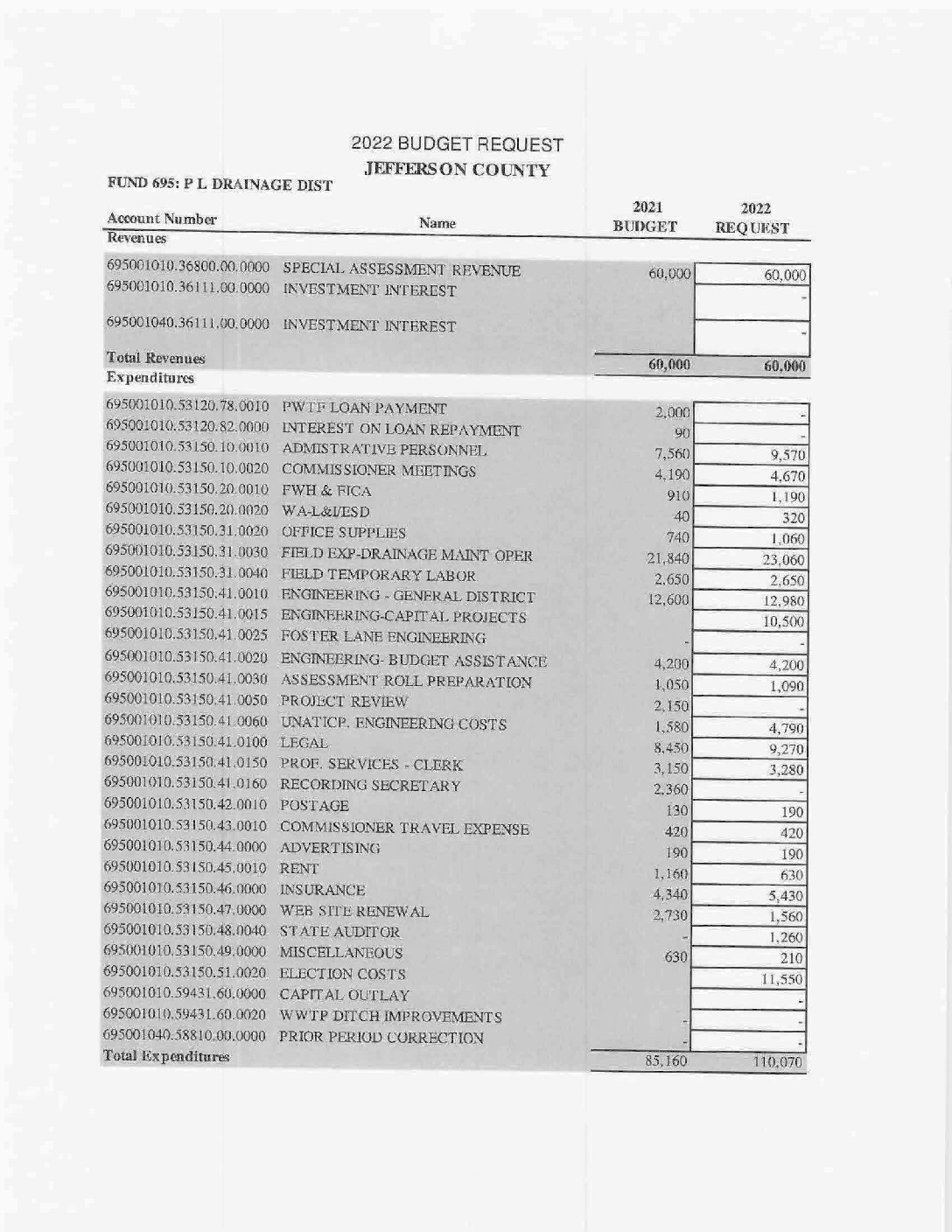 2022 BUDGET REQUEST
JEFFERSON COUNTY

FUND 695: P L DRAINAGE DIST

| Account Number | Name | 2021 BUDGET | 2022 REQUEST |
|---|---|---|---|
| Revenues | | | |
| 695001010.36800.00.0000 | SPECIAL ASSESSMENT REVENUE | 60,000 | 60,000 |
| 695001010.36111.00.0000 | INVESTMENT INTEREST | | - |
| 695001040.36111.00.0000 | INVESTMENT INTEREST | | - |
| Total Revenues | | 60,000 | 60,000 |
| Expenditures | | | |
| 695001010.53120.78.0010 | PWTF LOAN PAYMENT | 2,000 | - |
| 695001010.53120.82.0000 | INTEREST ON LOAN REPAYMENT | 90 | - |
| 695001010.53150.10.0010 | ADMISTRATIVE PERSONNEL | 7,560 | 9,570 |
| 695001010.53150.10.0020 | COMMISSIONER MEETINGS | 4,190 | 4,670 |
| 695001010.53150.20.0010 | FWH & FICA | 910 | 1,190 |
| 695001010.53150.20.0020 | WA-L&I/ESD | 40 | 320 |
| 695001010.53150.31.0020 | OFFICE SUPPLIES | 740 | 1,060 |
| 695001010.53150.31.0030 | FIELD EXP-DRAINAGE MAINT OPER | 21,840 | 23,060 |
| 695001010.53150.31.0040 | FIELD TEMPORARY LABOR | 2,650 | 2,650 |
| 695001010.53150.41.0010 | ENGINEERING - GENERAL DISTRICT | 12,600 | 12,980 |
| 695001010.53150.41.0015 | ENGINEERING-CAPITAL PROJECTS | | 10,500 |
| 695001010.53150.41.0025 | FOSTER LANE ENGINEERING | - | - |
| 695001010.53150.41.0020 | ENGINEERING- BUDGET ASSISTANCE | 4,200 | 4,200 |
| 695001010.53150.41.0030 | ASSESSMENT ROLL PREPARATION | 1,050 | 1,090 |
| 695001010.53150.41.0050 | PROJECT REVIEW | 2,150 | - |
| 695001010.53150.41.0060 | UNATICP. ENGINEERING COSTS | 1,580 | 4,790 |
| 695001010.53150.41.0100 | LEGAL | 8,450 | 9,270 |
| 695001010.53150.41.0150 | PROF. SERVICES - CLERK | 3,150 | 3,280 |
| 695001010.53150.41.0160 | RECORDING SECRETARY | 2,360 | - |
| 695001010.53150.42.0010 | POSTAGE | 130 | 190 |
| 695001010.53150.43.0010 | COMMISSIONER TRAVEL EXPENSE | 420 | 420 |
| 695001010.53150.44.0000 | ADVERTISING | 190 | 190 |
| 695001010.53150.45.0010 | RENT | 1,160 | 630 |
| 695001010.53150.46.0000 | INSURANCE | 4,340 | 5,430 |
| 695001010.53150.47.0000 | WEB SITE RENEWAL | 2,730 | 1,560 |
| 695001010.53150.48.0040 | STATE AUDITOR | - | 1,260 |
| 695001010.53150.49.0000 | MISCELLANEOUS | 630 | 210 |
| 695001010.53150.51.0020 | ELECTION COSTS | | 11,550 |
| 695001010.59431.60.0000 | CAPITAL OUTLAY | | - |
| 695001010.59431.60.0020 | WWTP DITCH IMPROVEMENTS | - | - |
| 695001040.58810.00.0000 | PRIOR PERIOD CORRECTION | - | - |
| Total Expenditures | | 85,160 | 110,070 |